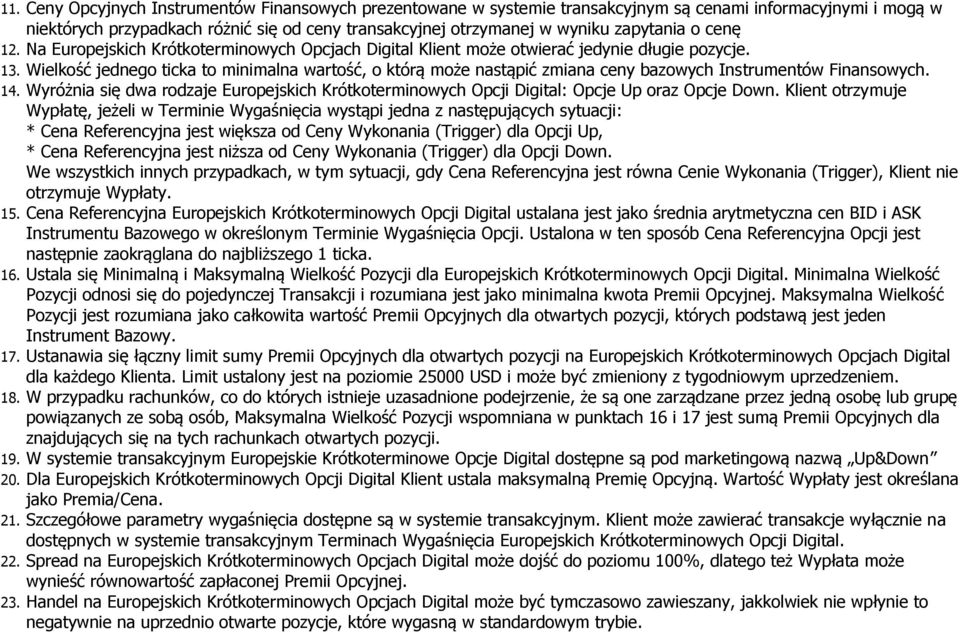 11. Ceny Opcyjnych Instrumentów Finansowych prezentowane w systemie transakcyjnym są cenami informacyjnymi i mogą w niektórych przypadkach różnić się od ceny transakcyjnej otrzymanej w wyniku zapytania o cenę
12. Na Europejskich Krótkoterminowych Opcjach Digital Klient może otwierać jedynie długie pozycje.
13. Wielkość jednego ticka to minimalna wartość, o którą może nastąpić zmiana ceny bazowych Instrumentów Finansowych.
14. Wyróżnia się dwa rodzaje Europejskich Krótkoterminowych Opcji Digital: Opcje Up oraz Opcje Down. Klient otrzymuje Wypłatę, jeżeli w Terminie Wygaśnięcia wystąpi jedna z następujących sytuacji:
* Cena Referencyjna jest większa od Ceny Wykonania (Trigger) dla Opcji Up,
* Cena Referencyjna jest niższa od Ceny Wykonania (Trigger) dla Opcji Down.
We wszystkich innych przypadkach, w tym sytuacji, gdy Cena Referencyjna jest równa Cenie Wykonania (Trigger), Klient nie otrzymuje Wypłaty.
15. Cena Referencyjna Europejskich Krótkoterminowych Opcji Digital ustalana jest jako średnia arytmetyczna cen BID i ASK Instrumentu Bazowego w określonym Terminie Wygaśnięcia Opcji. Ustalona w ten sposób Cena Referencyjna Opcji jest następnie zaokrąglana do najbliższego 1 ticka.
16. Ustala się Minimalną i Maksymalną Wielkość Pozycji dla Europejskich Krótkoterminowych Opcji Digital. Minimalna Wielkość Pozycji odnosi się do pojedynczej Transakcji i rozumiana jest jako minimalna kwota Premii Opcyjnej. Maksymalna Wielkość Pozycji jest rozumiana jako całkowita wartość Premii Opcyjnych dla otwartych pozycji, których podstawą jest jeden Instrument Bazowy.
17. Ustanawia się łączny limit sumy Premii Opcyjnych dla otwartych pozycji na Europejskich Krótkoterminowych Opcjach Digital dla każdego Klienta. Limit ustalony jest na poziomie 25000 USD i może być zmieniony z tygodniowym uprzedzeniem.
18. W przypadku rachunków, co do których istnieje uzasadnione podejrzenie, że są one zarządzane przez jedną osobę lub grupę powiązanych ze sobą osób, Maksymalna Wielkość Pozycji wspomniana w punktach 16 i 17 jest sumą Premii Opcyjnych dla znajdujących się na tych rachunkach otwartych pozycji.
19. W systemie transakcyjnym Europejskie Krótkoterminowe Opcje Digital dostępne są pod marketingową nazwą „Up&Down”
20. Dla Europejskich Krótkoterminowych Opcji Digital Klient ustala maksymalną Premię Opcyjną. Wartość Wypłaty jest określana jako Premia/Cena.
21. Szczegółowe parametry wygaśnięcia dostępne są w systemie transakcyjnym. Klient może zawierać transakcje wyłącznie na dostępnych w systemie transakcyjnym Terminach Wygaśnięcia Europejskich Krótkoterminowych Opcji Digital.
22. Spread na Europejskich Krótkoterminowych Opcjach Digital może dojść do poziomu 100%, dlatego też Wypłata może wynieść równowartość zapłaconej Premii Opcyjnej.
23. Handel na Europejskich Krótkoterminowych Opcjach Digital może być tymczasowo zawieszany, jakkolwiek nie wpłynie to negatywnie na uprzednio otwarte pozycje, które wygasną w standardowym trybie.